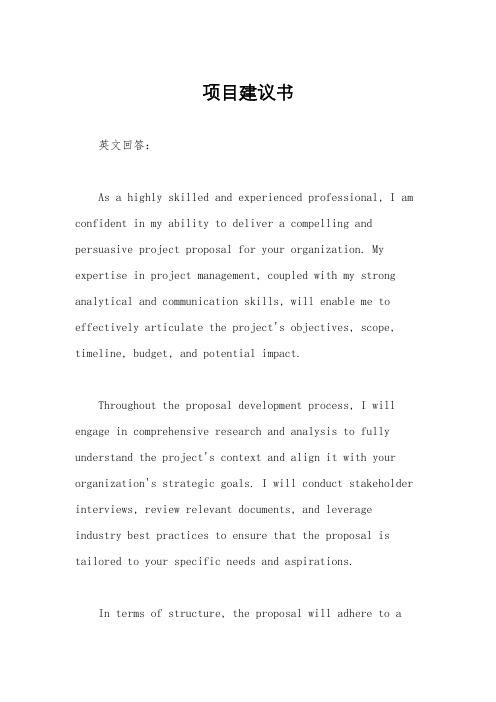 项目建议书

英文回答：

As a highly skilled and experienced professional, I am confident in my ability to deliver a compelling and persuasive project proposal for your organization. My expertise in project management, coupled with my strong analytical and communication skills, will enable me to effectively articulate the project's objectives, scope, timeline, budget, and potential impact.

Throughout the proposal development process, I will engage in comprehensive research and analysis to fully understand the project's context and align it with your organization's strategic goals. I will conduct stakeholder interviews, review relevant documents, and leverage industry best practices to ensure that the proposal is tailored to your specific needs and aspirations.

In terms of structure, the proposal will adhere to a